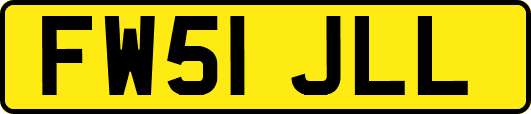 FW51 JLL